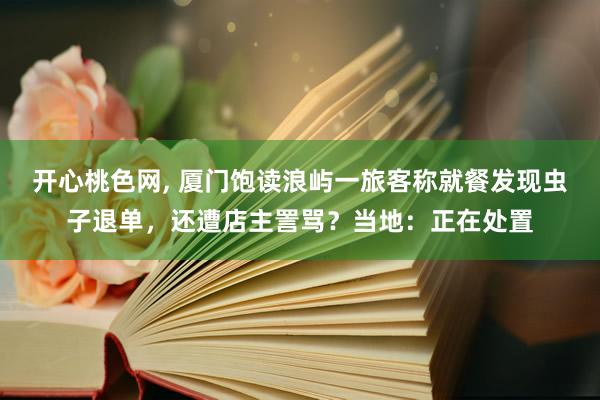 开心桃色网, 厦门饱读浪屿一旅客称就餐发现虫子退单，还遭店主詈骂？当地：正在处置